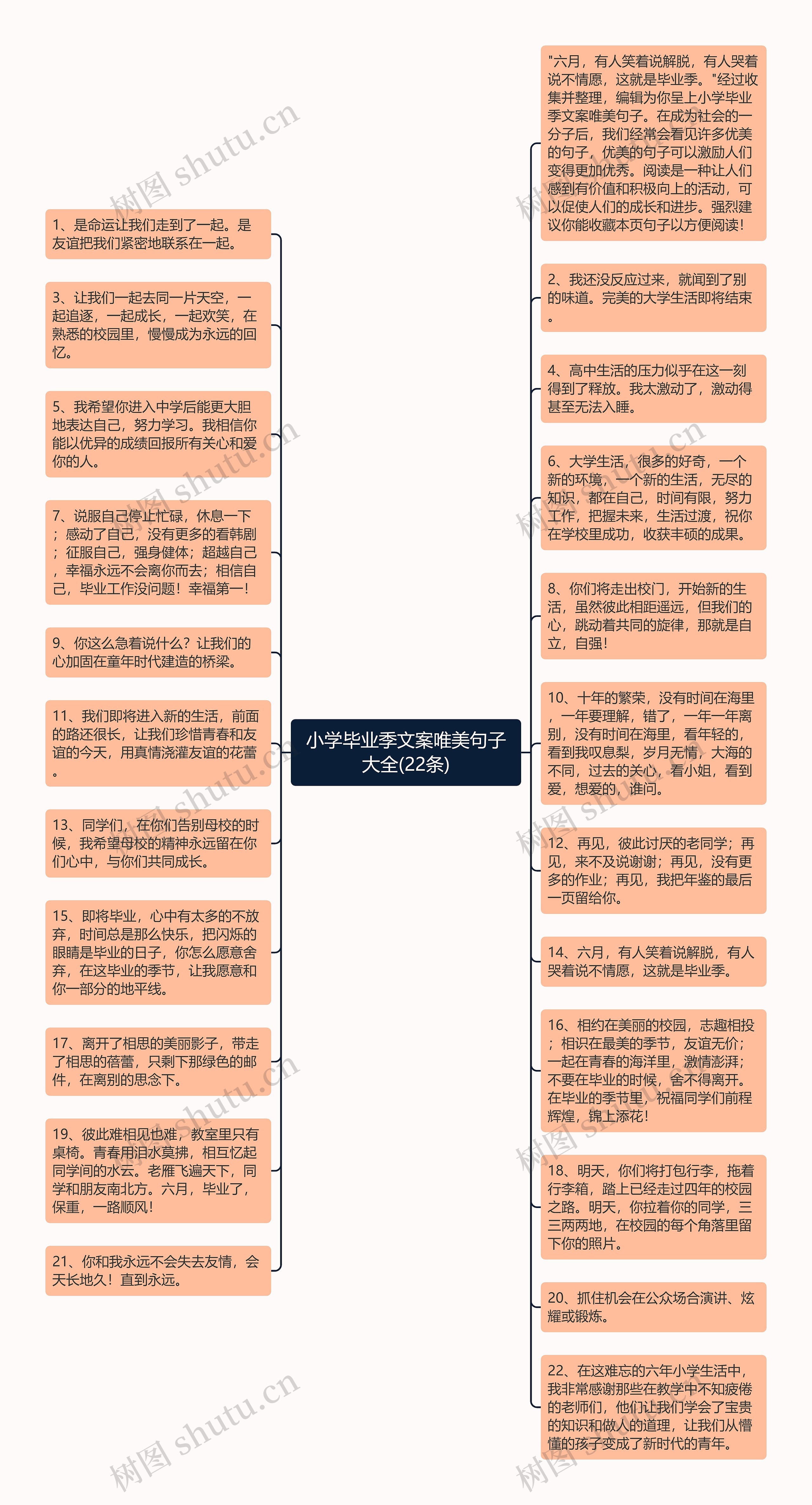 小学毕业季文案唯美句子大全(22条)

1、是命运让我们走到了一起。是友谊把我们紧密地联系在一起。

3、让我们一起去同一片天空，一起追逐，一起成长，一起欢笑，在熟悉的校园里，慢慢成为永远的回忆。

5、我希望你进入中学后能更大胆地表达自己，努力学习。我相信你能以优异的成绩回报所有关心和爱你的人。

7、说服自己停止忙碌，休息一下；感动了自己，没有更多的看韩剧；征服自己，强身健体；超越自己，幸福永远不会离你而去；相信自己，毕业工作没问题！幸福第一！

9、你这么急着说什么？让我们的心加固在童年时代建造的桥梁。

11、我们即将进入新的生活，前面的路还很长，让我们珍惜青春和友谊的今天，用真情浇灌友谊的花蕾。

13、同学们，在你们告别母校的时候，我希望母校的精神永远留在你们心中，与你们共同成长。

15、即将毕业，心中有太多的不放弃，时间总是那么快乐，把闪烁的眼睛是毕业的日子，你怎么愿意舍弃，在这毕业的季节，让我愿意和你一部分的地平线。

17、离开了相思的美丽影子，带走了相思的蓓蕾，只剩下那绿色的邮件，在离别的思念下。

19、彼此难相见也难，教室里只有桌椅。青春用泪水莫拂，相互忆起同学间的水云。老雁飞遍天下，同学和朋友南北方。六月，毕业了，保重，一路顺风！

21、你和我永远不会失去友情，会天长地久！直到永远。

"六月，有人笑着说解脱，有人哭着说不情愿，这就是毕业季。"经过收集并整理，编辑为你呈上小学毕业季文案唯美句子。在成为社会的一分子后，我们经常会看见许多优美的句子，优美的句子可以激励人们变得更加优秀。阅读是一种让人们感到有价值和积极向上的活动，可以促使人们的成长和进步。强烈建议你能收藏本页句子以方便阅读！

2、我还没反应过来，就闻到了别的味道。完美的大学生活即将结束。

4、高中生活的压力似乎在这一刻得到了释放。我太激动了，激动得甚至无法入睡。

6、大学生活，很多的好奇，一个新的环境，一个新的生活，无尽的知识，都在自己，时间有限，努力工作，把握未来，生活过渡，祝你在学校里成功，收获丰硕的成果。

8、你们将走出校门，开始新的生活，虽然彼此相距遥远，但我们的心，跳动着共同的旋律，那就是自立，自强！

10、十年的繁荣，没有时间在海里，一年要理解，错了，一年一年离别，没有时间在海里，看年轻的，看到我叹息梨，岁月无情，大海的不同，过去的关心，看小姐，看到爱，想爱的，谁问。

12、再见，彼此讨厌的老同学；再见，来不及说谢谢；再见，没有更多的作业；再见，我把年鉴的最后一页留给你。

14、六月，有人笑着说解脱，有人哭着说不情愿，这就是毕业季。

16、相约在美丽的校园，志趣相投；相识在最美的季节，友谊无价；一起在青春的海洋里，激情澎湃；不要在毕业的时候，舍不得离开。在毕业的季节里，祝福同学们前程辉煌，锦上添花！

18、明天，你们将打包行李，拖着行李箱，踏上已经走过四年的校园之路。明天，你拉着你的同学，三三两两地，在校园的每个角落里留下你的照片。

20、抓住机会在公众场合演讲、炫耀或锻炼。

22、在这难忘的六年小学生活中，我非常感谢那些在教学中不知疲倦的老师们，他们让我们学会了宝贵的知识和做人的道理，让我们从懵懂的孩子变成了新时代的青年。

树图 shutu.cn